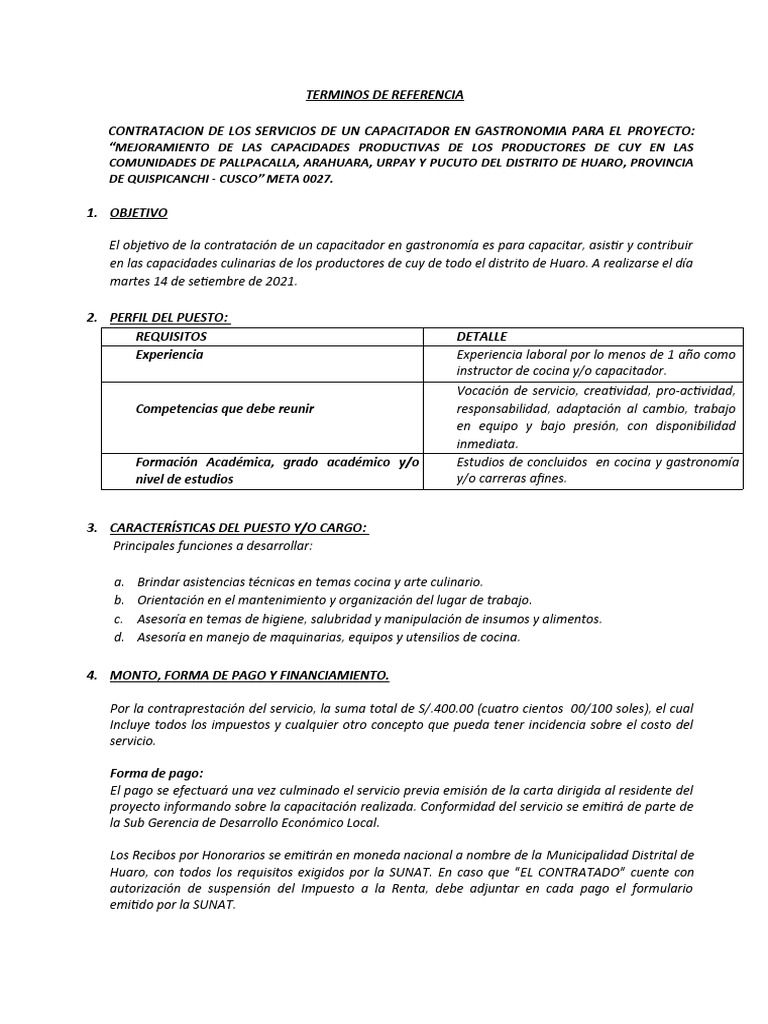 TERMINOS DE REFERENCIA

CONTRATACION DE LOS SERVICIOS DE UN CAPACITADOR EN GASTRONOMIA PARA EL PROYECTO: "MEJORAMIENTO DE LAS CAPACIDADES PRODUCTIVAS DE LOS PRODUCTORES DE CUY EN LAS COMUNIDADES DE PALLPACALLA, ARAHUARA, URPAY Y PUCUTO DEL DISTRITO DE HUARO, PROVINCIA DE QUISPICANCHI - CUSCO" META 0027.

1. OBJETIVO

El objetivo de la contratación de un capacitador en gastronomía es para capacitar, asistir y contribuir en las capacidades culinarias de los productores de cuy de todo el distrito de Huaro. A realizarse el día martes 14 de setiembre de 2021.

2. PERFIL DEL PUESTO:

| REQUISITOS | DETALLE |
|---|---|
| Experiencia | Experiencia laboral por lo menos de 1 año como instructor de cocina y/o capacitador. |
| Competencias que debe reunir | Vocación de servicio, creatividad, pro-actividad, responsabilidad, adaptación al cambio, trabajo en equipo y bajo presión, con disponibilidad inmediata. |
| Formación Académica, grado académico y/o nivel de estudios | Estudios de concluidos en cocina y gastronomía y/o carreras afines. |

3. CARACTERÍSTICAS DEL PUESTO Y/O CARGO:
Principales funciones a desarrollar:

a. Brindar asistencias técnicas en temas cocina y arte culinario.
b. Orientación en el mantenimiento y organización del lugar de trabajo.
c. Asesoría en temas de higiene, salubridad y manipulación de insumos y alimentos.
d. Asesoría en manejo de maquinarias, equipos y utensilios de cocina.

4. MONTO, FORMA DE PAGO Y FINANCIAMIENTO.

Por la contraprestación del servicio, la suma total de S/.400.00 (cuatro cientos 00/100 soles), el cual Incluye todos los impuestos y cualquier otro concepto que pueda tener incidencia sobre el costo del servicio.

Forma de pago:
El pago se efectuará una vez culminado el servicio previa emisión de la carta dirigida al residente del proyecto informando sobre la capacitación realizada. Conformidad del servicio se emitirá de parte de la Sub Gerencia de Desarrollo Económico Local.

Los Recibos por Honorarios se emitirán en moneda nacional a nombre de la Municipalidad Distrital de Huaro, con todos los requisitos exigidos por la SUNAT. En caso que "EL CONTRATADO" cuente con autorización de suspensión del Impuesto a la Renta, debe adjuntar en cada pago el formulario emitido por la SUNAT.